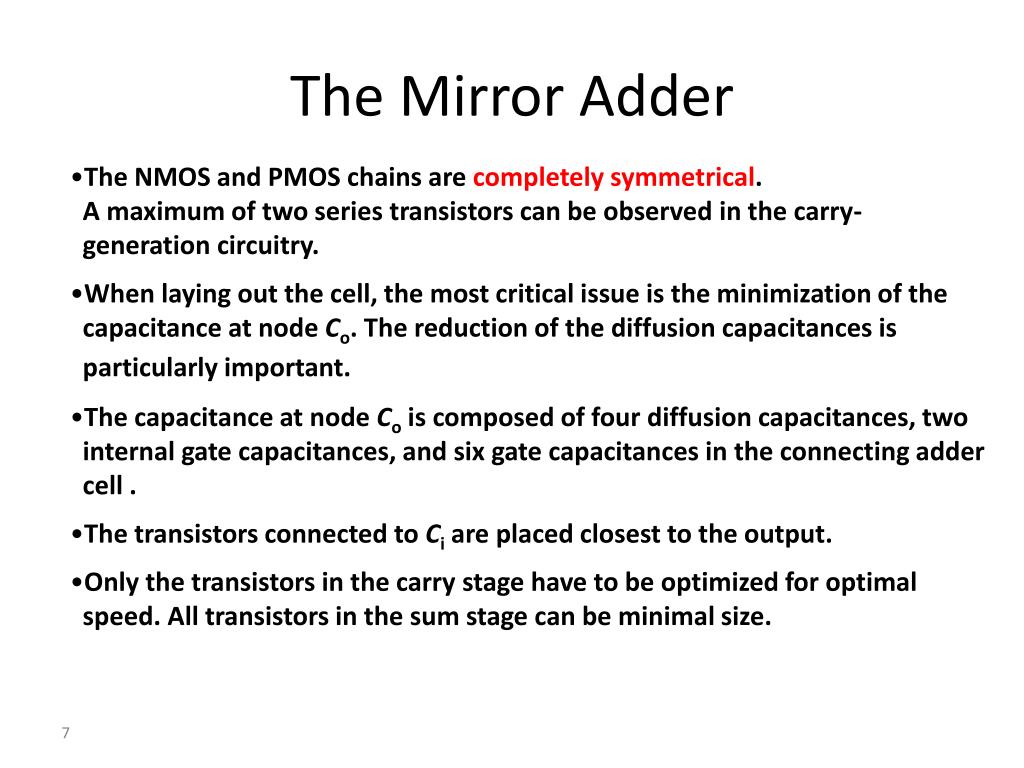 The Mirror Adder

•The NMOS and PMOS chains are completely symmetrical. A maximum of two series transistors can be observed in the carry-generation circuitry.

•When laying out the cell, the most critical issue is the minimization of the capacitance at node $C_o$. The reduction of the diffusion capacitances is particularly important.

•The capacitance at node $C_o$ is composed of four diffusion capacitances, two internal gate capacitances, and six gate capacitances in the connecting adder cell .

•The transistors connected to $C_i$ are placed closest to the output.

•Only the transistors in the carry stage have to be optimized for optimal speed. All transistors in the sum stage can be minimal size.

7